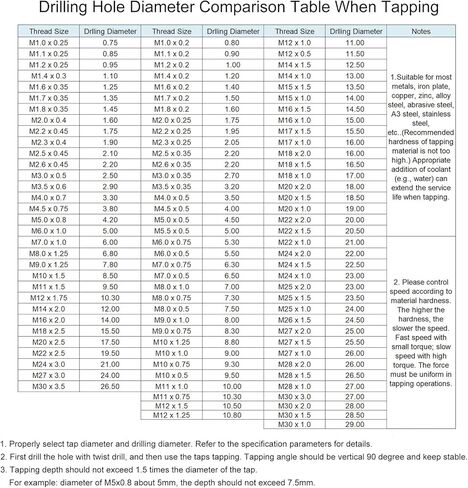 Drilling Hole Diameter Comparison Table When Tapping

| Thread Size | Drlling Diameter | Thread Size | Drlling Diameter | Thread Size | Drlling Diameter | Notes |
|---|---|---|---|---|---|---|
| M1.0 x 0.25 | 0.75 | M1.0 x 0.2 | 0.80 | M12 x 1.0 | 11.00 | 1.Suitable for most metals, iron plate, copper, zinc, alloy steel, abrasive steel, A3 steel, stainless steel, etc..(Recommended hardness of tapping material is not too high.) Appropriate addition of coolant (e.g., water) can extend the service life when tapping. |
| M1.1 x 0.25 | 0.85 | M1.1 x 0.2 | 0.90 | M12 x 0.5 | 11.50 | |
| M1.2 x 0.25 | 0.95 | M1.2 x 0.2 | 1.00 | M14 x 1.5 | 12.50 | |
| M1.4 x 0.3 | 1.10 | M1.4 x 0.2 | 1.20 | M14 x 1.0 | 13.00 | |
| M1.6 x 0.35 | 1.25 | M1.6 x 0.2 | 1.40 | M15 x 1.5 | 13.50 | |
| M1.7 x 0.35 | 1.35 | M1.7 x 0.2 | 1.50 | M15 x 1.0 | 14.00 | |
| M1.8 x 0.35 | 1.45 | M1.8 x 0.2 | 1.60 | M16 x 1.5 | 14.50 | |
| M2.0 x 0.4 | 1.60 | M2.0 x 0.25 | 1.75 | M16 x 1.0 | 15.00 | |
| M2.2 x 0.45 | 1.75 | M2.2 x 0.25 | 1.95 | M17 x 1.5 | 15.50 | |
| M2.3 x 0.4 | 1.90 | M2.3 x 0.25 | 2.05 | M17 x 1.0 | 16.00 | |
| M2.5 x 0.45 | 2.10 | M2.5 x 0.35 | 2.20 | M18 x 2.0 | 16.00 | |
| M2.6 x 0.45 | 2.20 | M2.6 x 0.35 | 2.20 | M18 x 1.5 | 16.50 | |
| M3.0 x 0.5 | 2.50 | M3.0 x 0.35 | 2.70 | M18 x 1.0 | 17.00 | |
| M3.5 x 0.6 | 2.90 | M3.5 x 0.35 | 3.20 | M20 x 2.0 | 18.00 | |
| M4.0 x 0.7 | 3.30 | M4.0 x 0.5 | 3.50 | M20 x 1.5 | 18.50 | |
| M4.5 x 0.75 | 3.80 | M4.5 x 0.5 | 4.00 | M20 x 1.0 | 19.00 | |
| M5.0 x 0.8 | 4.20 | M5.0 x 0.5 | 4.50 | M22 x 2.0 | 20.00 | |
| M6.0 x 1.0 | 5.00 | M5.5 x 0.5 | 5.00 | M22 x 1.5 | 20.50 | |
| M7.0 x 1.0 | 6.00 | M6.0 x 0.75 | 5.30 | M22 x 1.0 | 21.00 | 2. Please control speed according to material hardness. The higher the hardness, the slower the speed. Fast speed with small torque; slow speed with high torque. The force must be uniform in tapping operations. |
| M8.0 x 1.25 | 6.80 | M6.0 x 0.5 | 5.50 | M24 x 2.0 | 22.00 | |
| M9.0 x 1.25 | 7.80 | M7.0 x 0.75 | 6.30 | M24 x 1.5 | 22.50 | |
| M10 x 1.5 | 8.50 | M7.0 x 0.5 | 6.50 | M24 x 1.0 | 23.00 | |
| M11 x 1.5 | 9.50 | M8.0 x 1.0 | 7.00 | M25 x 2.0 | 23.00 | |
| M12 x 1.75 | 10.30 | M8.0 x 0.75 | 7.30 | M25 x 1.5 | 23.50 | |
| M14 x 2.0 | 12.00 | M8.0 x 0.5 | 7.50 | M25 x 1.0 | 24.00 | |
| M16 x 2.0 | 14.00 | M9.0 x 1.0 | 8.00 | M26 x 1.5 | 24.50 | |
| M18 x 2.5 | 15.50 | M9.0 x 0.75 | 8.30 | M27 x 2.0 | 25.00 | |
| M20 x 2.5 | 17.50 | M10 x 1.25 | 8.80 | M27 x 1.5 | 25.50 | |
| M22 x 2.5 | 19.50 | M10 x 1.0 | 9.00 | M27 x 1.0 | 26.00 | |
| M24 x 3.0 | 21.00 | M10 x 0.75 | 9.30 | M28 x 2.0 | 26.00 | |
| M27 x 3.0 | 24.00 | M10 x 0.5 | 9.50 | M28 x 1.5 | 26.50 | |
| M30 x 3.5 | 26.50 | M11 x 1.0 | 10.00 | M28 x 1.0 | 27.00 | |
| | | M11 x 0.75 | 10.30 | M30 x 3.0 | 27.00 | |
| | | M12 x 1.5 | 10.50 | M30 x 2.0 | 28.00 | |
| | | M12 x 1.25 | 10.80 | M30 x 1.5 | 28.50 | |
| | | | | M30 x 1.0 | 29.00 | |

1. Properly select tap diameter and drilling diameter. Refer to the specification parameters for details.
2. First drill the hole with twist drill, and then use the taps tapping. Tapping angle should be vertical 90 degree and keep stable.
3. Tapping depth should not exceed 1.5 times the diameter of the tap.
For example: diameter of M5x0.8 about 5mm, the depth should not exceed 7.5mm.